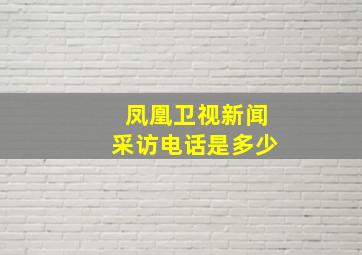 凤凰卫视新闻
采访电话是多少